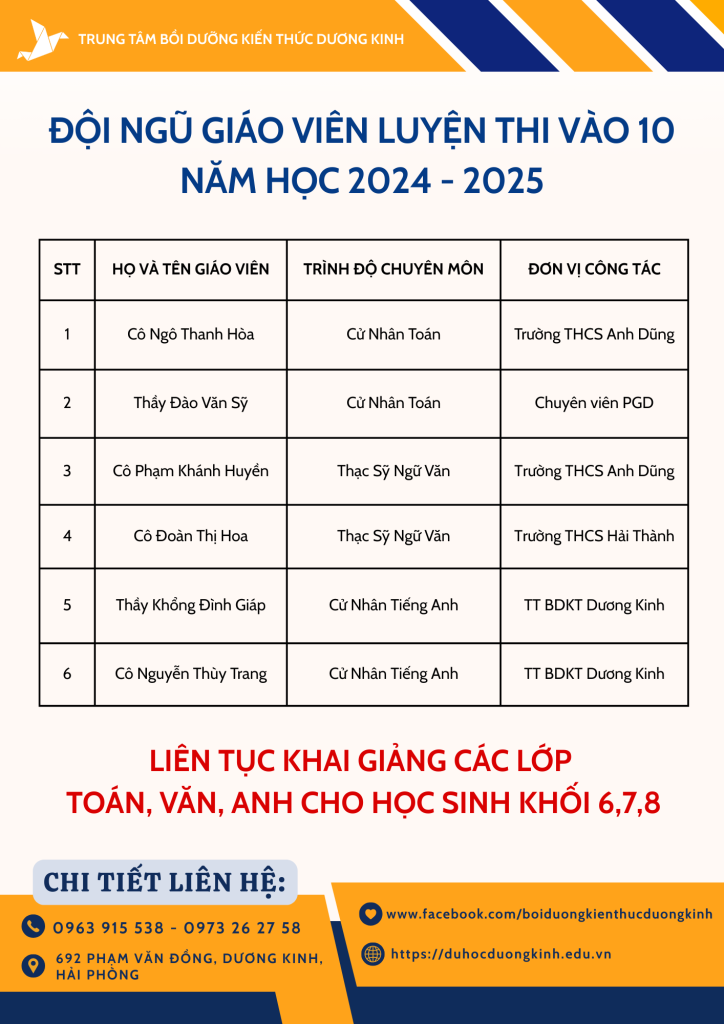 TRUNG TÂM BỒI DƯỠNG KIẾN THỨC DƯƠNG KINH

ĐỘI NGŨ GIÁO VIÊN LUYỆN THI VÀO 10
NĂM HỌC 2024 - 2025

| STT | HỌ VÀ TÊN GIÁO VIÊN | TRÌNH ĐỘ CHUYÊN MÔN | ĐƠN VỊ CÔNG TÁC |
|---|---|---|---|
| 1 | Cô Ngô Thanh Hòa | Cử Nhân Toán | Trường THCS Anh Dũng |
| 2 | Thầy Đào Văn Sỹ | Cử Nhân Toán | Chuyên viên PGD |
| 3 | Cô Phạm Khánh Huyền | Thạc Sỹ Ngữ Văn | Trường THCS Anh Dũng |
| 4 | Cô Đoàn Thị Hoa | Thạc Sỹ Ngữ Văn | Trường THCS Hải Thành |
| 5 | Thầy Khổng Đình Giáp | Cử Nhân Tiếng Anh | TT BDKT Dương Kinh |
| 6 | Cô Nguyễn Thùy Trang | Cử Nhân Tiếng Anh | TT BDKT Dương Kinh |

LIÊN TỤC KHAI GIẢNG CÁC LỚP
TOÁN, VĂN, ANH CHO HỌC SINH KHỐI 6,7,8

CHI TIẾT LIÊN HỆ:

0963 915 538 - 0973 26 27 58

692 PHẠM VĂN ĐỒNG, DƯƠNG KINH, HẢI PHÒNG

www.facebook.com/boiduongkienthucduongkinh

https://duhocduongkinh.edu.vn